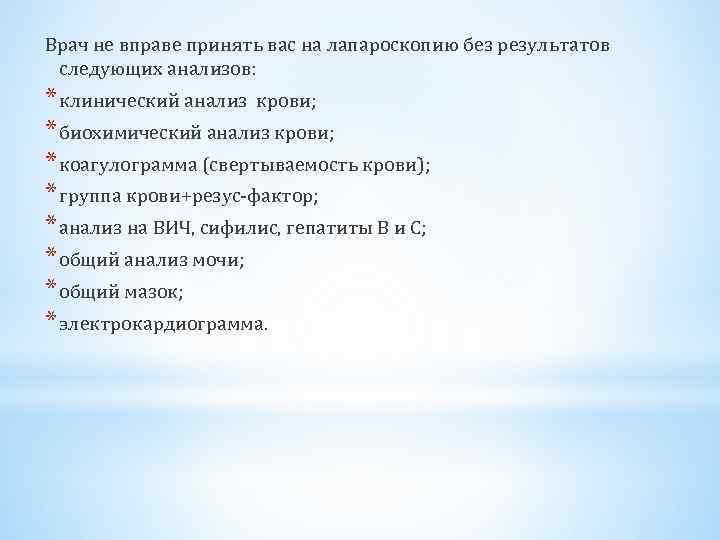 Врач не вправе принять вас на лапароскопию без результатов следующих анализов:

* клинический анализ  крови;
* биохимический анализ крови;
* коагулограмма (свертываемость крови);
* группа крови+резус-фактор;
* анализ на ВИЧ, сифилис, гепатиты В и С;
* общий анализ мочи;
* общий мазок;
* электрокардиограмма.